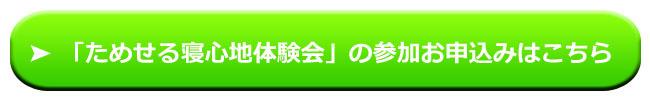 ➤ 「ためせる寝心地体験会」の参加お申込みはこちら